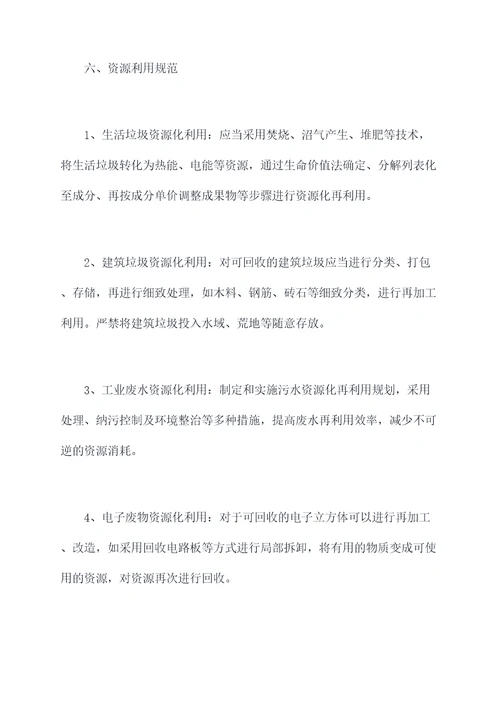 六、资源利用规范

1、生活垃圾资源化利用：应当采用焚烧、沼气产生、堆肥等技术，将生活垃圾转化为热能、电能等资源，通过生命价值法确定、分解列表化至成分、再按成分单价调整成果物等步骤进行资源化再利用。

2、建筑垃圾资源化利用：对可回收的建筑垃圾应当进行分类、打包、存储，再进行细致处理，如木料、钢筋、砖石等细致分类，进行再加工利用。严禁将建筑垃圾投入水域、荒地等随意存放。

3、工业废水资源化利用：制定和实施污水资源化再利用规划，采用处理、纳污控制及环境整治等多种措施，提高废水再利用效率，减少不可逆的资源消耗。

4、电子废物资源化利用：对于可回收的电子立方体可以进行再加工、改造，如采用回收电路板等方式进行局部拆卸，将有用的物质变成可使用的资源，对资源再次进行回收。